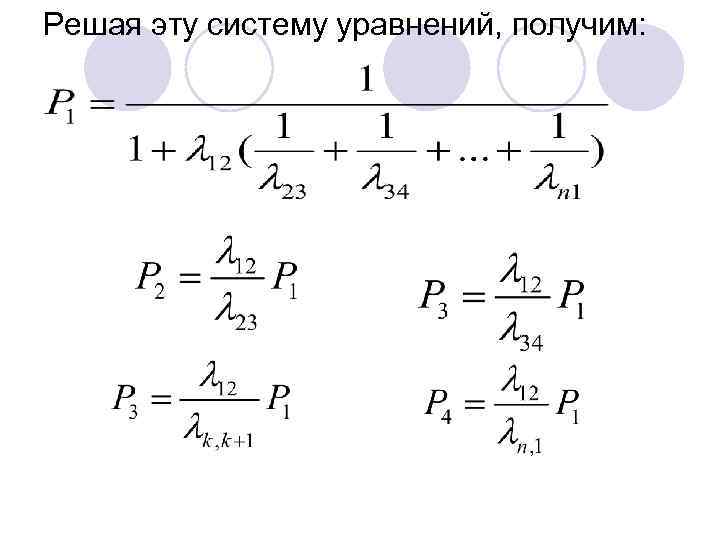 Решая эту систему уравнений, получим:

$P_1 = \frac{1}{1 + \lambda_{12}(\frac{1}{\lambda_{23}} + \frac{1}{\lambda_{34}} + ... + \frac{1}{\lambda_{n1}})}$

$P_2 = \frac{\lambda_{12}}{\lambda_{23}} P_1$

$P_3 = \frac{\lambda_{12}}{\lambda_{34}} P_1$

$P_3 = \frac{\lambda_{12}}{\lambda_{k,k+1}} P_1$

$P_4 = \frac{\lambda_{12}}{\lambda_{n,1}} P_1$